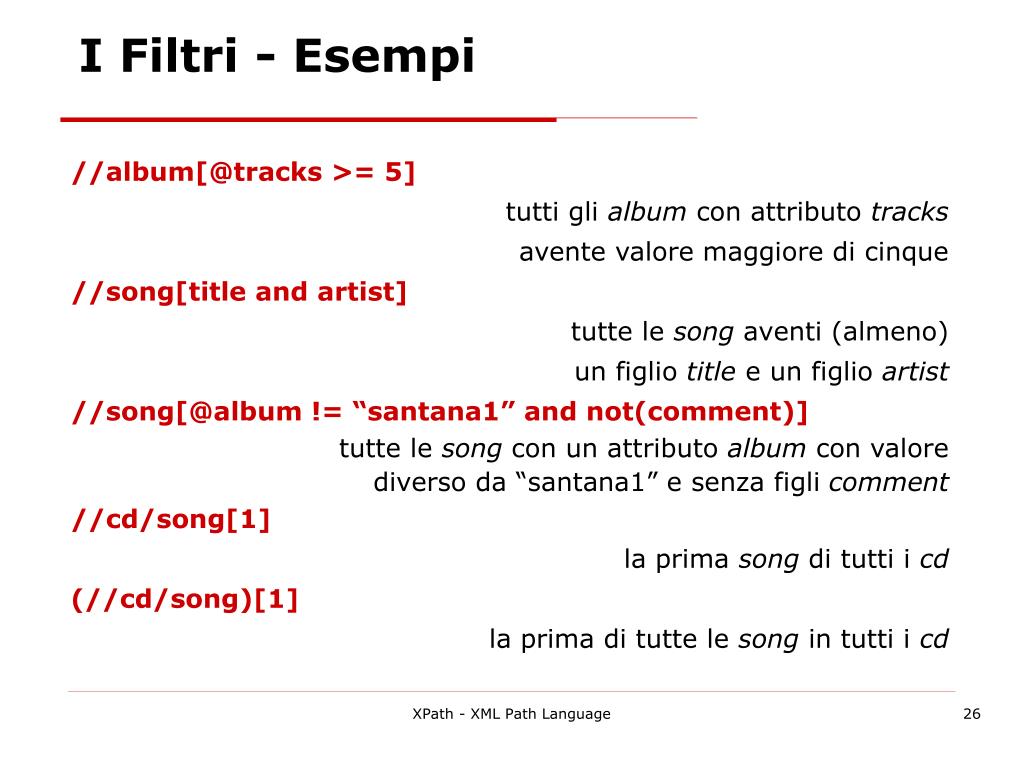 I Filtri - Esempi

//album[@tracks >= 5]

tutti gli album con attributo tracks avente valore maggiore di cinque

//song[title and artist]

tutte le song aventi (almeno) un figlio title e un figlio artist

//song[@album != “santana1” and not(comment)]

tutte le song con un attributo album con valore diverso da “santana1” e senza figli comment

//cd/song[1]

la prima song di tutti i cd

(//cd/song)[1]

la prima di tutte le song in tutti i cd

XPath - XML Path Language

26